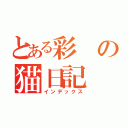 とある彩の猫日記
インデックス